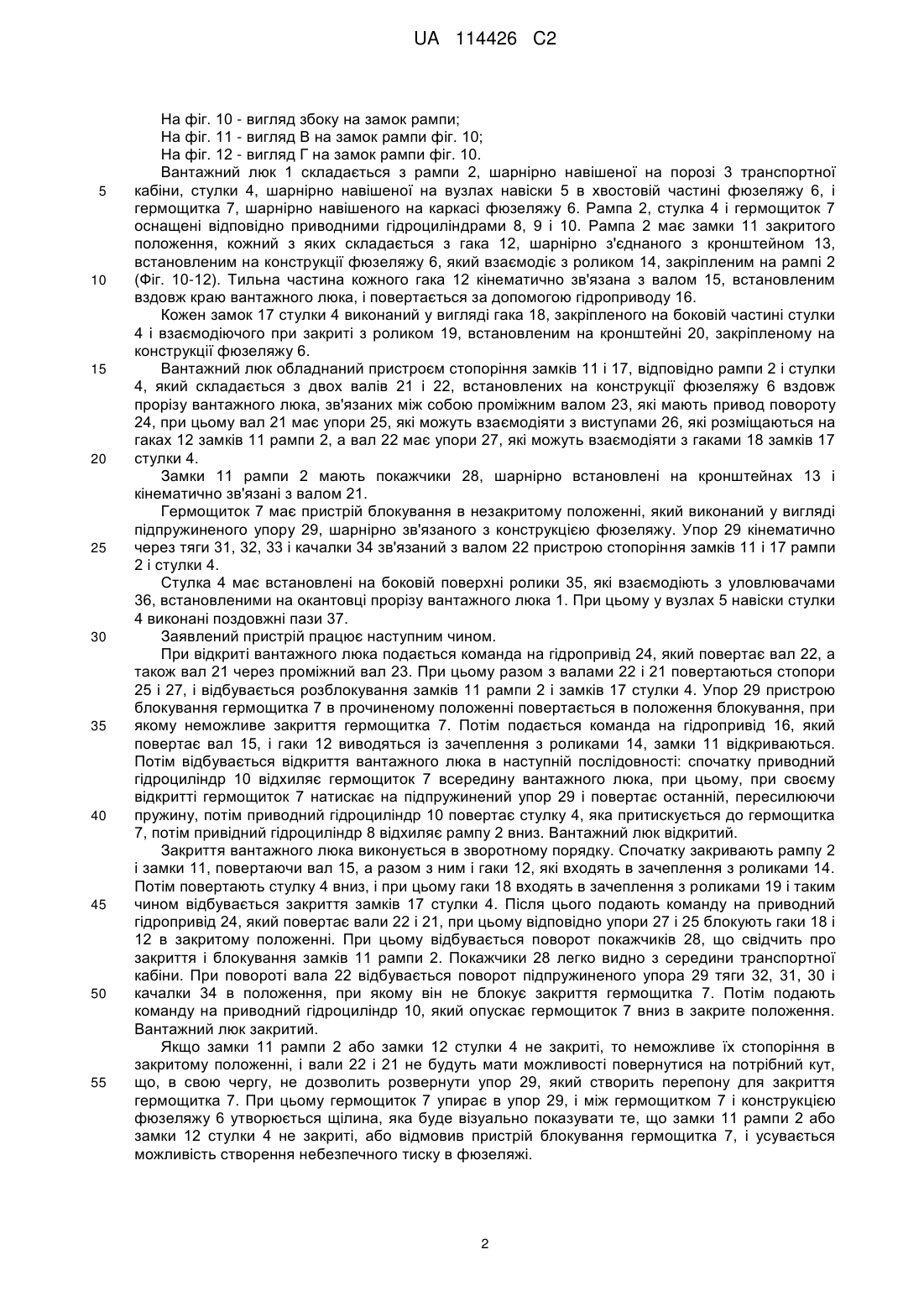 UA 114426 C2

На фіг. 10 - вигляд збоку на замок рампи;
На фіг. 11 - вигляд В на замок рампи фіг. 10;
На фіг. 12 - вигляд Г на замок рампи фіг. 10.

Вантажний люк 1 складається з рампи 2, шарнірно навішеної на порозі 3 транспортної кабіни, стулки 4, шарнірно навішеної на вузлах навіски 5 в хвостовій частині фюзеляжу 6, і гермощитка 7, шарнірно навішеного на каркасі фюзеляжу 6. Рампа 2, стулка 4 і гермощиток 7 оснащені відповідно приводними гідроциліндрами 8, 9 і 10. Рампа 2 має замки 11 закритого положення, кожний з яких складається з гака 12, шарнірно з'єднаного з кронштейном 13, встановленим на конструкції фюзеляжу 6, який взаємодіє з роликом 14, закріпленим на рампі 2 (Фіг. 10-12). Тильна частина кожного гака 12 кінематично зв'язана з валом 15, встановленим вздовж краю вантажного люка, і повертається за допомогою гідроприводу 16.

Кожен замок 17 стулки 4 виконаний у вигляді гака 18, закріпленого на боковій частині стулки 4 і взаємодіючого при закриті з роликом 19, встановленим на кронштейні 20, закріпленому на конструкції фюзеляжу 6.

Вантажний люк обладнаний пристроєм стопоріння замків 11 і 17, відповідно рампи 2 і стулки 4, який складається з двох валів 21 і 22, встановлених на конструкції фюзеляжу 6 вздовж прорізу вантажного люка, зв'язаних між собою проміжним валом 23, які мають привод повороту 24, при цьому вал 21 має упори 25, які можуть взаємодіяти з виступами 26, які розміщаються на гаках 12 замків 11 рампи 2, а вал 22 має упори 27, які можуть взаємодіяти з гаками 18 замків 17 стулки 4.

Замки 11 рампи 2 мають покажчики 28, шарнірно встановлені на кронштейнах 13 і кінематично зв'язані з валом 21.

Гермощиток 7 має пристрій блокування в незакритому положенні, який виконаний у вигляді підпружиненого упору 29, шарнірно зв'язаного з конструкцією фюзеляжу. Упор 29 кінематично через тяги 31, 32, 33 і качалки 34 зв'язаний з валом 22 пристрою стопоріння замків 11 і 17 рампи 2 і стулки 4.

Стулка 4 має встановлені на боковій поверхні ролики 35, які взаємодіють з уловлювачами 36, встановленими на окантовці прорізу вантажного люка 1. При цьому у вузлах 5 навіски стулки 4 виконані поздовжні пази 37.

Заявлений пристрій працює наступним чином.

При відкриті вантажного люка подається команда на гідропривід 24, який повертає вал 22, а також вал 21 через проміжний вал 23. При цьому разом з валами 22 і 21 повертаються стопори 25 і 27, і відбувається розблокування замків 11 рампи 2 і замків 17 стулки 4. Упор 29 пристрою блокування гермощитка 7 в прочиненому положенні повертається в положення блокування, при якому неможливе закриття гермощитка 7. Потім подається команда на гідропривід 16, який повертає вал 15, і гаки 12 виводяться із зачеплення з роликами 14, замки 11 відкриваються. Потім відбувається відкриття вантажного люка в наступній послідовності: спочатку приводний гідроциліндр 10 відхиляє гермощиток 7 всередину вантажного люка, при цьому, при своєму відкритті гермощиток 7 натискає на підпружинений упор 29 і повертає останній, пересилюючи пружину, потім приводний гідроциліндр 10 повертає стулку 4, яка притискується до гермощитка 7, потім привідний гідроциліндр 8 відхиляє рампу 2 вниз. Вантажний люк відкритий.

Закриття вантажного люка виконується в зворотному порядку. Спочатку закривають рампу 2 і замки 11, повертаючи вал 15, а разом з ним і гаки 12, які входять в зачеплення з роликами 14. Потім повертають стулку 4 вниз, і при цьому гаки 18 входять в зачеплення з роликами 19 і таким чином відбувається закриття замків 17 стулки 4. Після цього подають команду на приводний гідропривід 24, який повертає вали 22 і 21, при цьому відповідно упори 27 і 25 блокують гаки 18 і 12 в закритому положенні. При цьому відбувається поворот покажчиків 28, що свідчить про закриття і блокування замків 11 рампи 2. Покажчики 28 легко видно з середини транспортної кабіни. При повороті вала 22 відбувається поворот підпружиненого упора 29 тяги 32, 31, 30 і качалки 34 в положення, при якому він не блокує закриття гермощитка 7. Потім подають команду на приводний гідроциліндр 10, який опускає гермощиток 7 вниз в закрите положення. Вантажний люк закритий.

Якщо замки 11 рампи 2 або замки 12 стулки 4 не закриті, то неможливе їх стопоріння в закритому положенні, і вали 22 і 21 не будуть мати можливості повернутися на потрібний кут, що, в свою чергу, не дозволить розвернути упор 29, який створить перепону для закриття гермощитка 7. При цьому гермощиток 7 упирає в упор 29, і між гермощитком 7 і конструкцією фюзеляжу 6 утворюється щілина, яка буде візуально показувати те, що замки 11 рампи 2 або замки 12 стулки 4 не закриті, або відмовив пристрій блокування гермощитка 7, і усувається можливість створення небезпечного тиску в фюзеляжі.

5
10
15
20
25
30
35
40
45
50
55

2